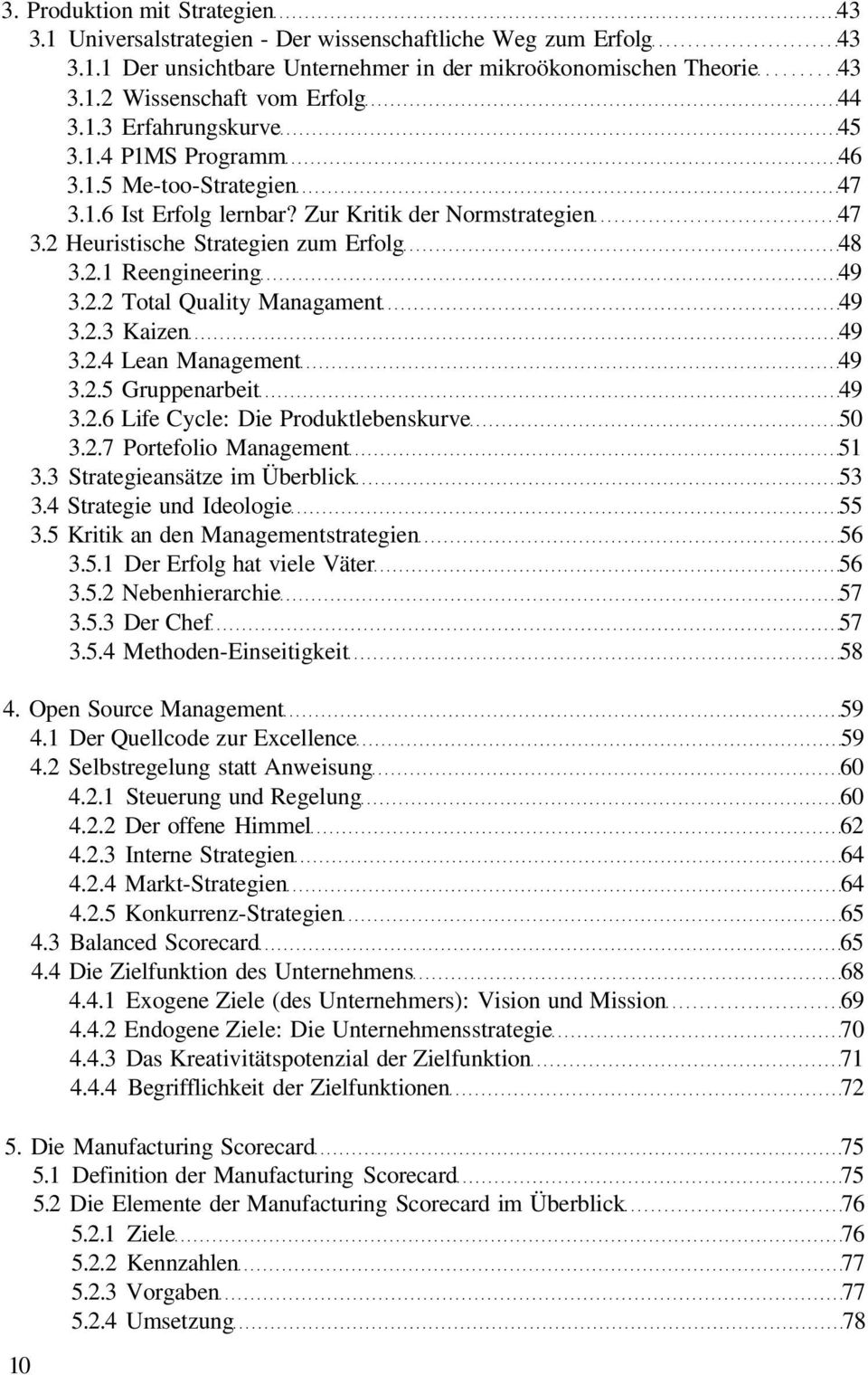 3. Produktion mit Strategien 43
3.1 Universalstrategien - Der wissenschaftliche Weg zum Erfolg 43
3.1.1 Der unsichtbare Unternehmer in der mikroökonomischen Theorie 43
3.1.2 Wissenschaft vom Erfolg 44
3.1.3 Erfahrungskurve 45
3.1.4 P1MS Programm 46
3.1.5 Me-too-Strategien 47
3.1.6 Ist Erfolg lernbar? Zur Kritik der Normstrategien 47
3.2 Heuristische Strategien zum Erfolg 48
3.2.1 Reengineering 49
3.2.2 Total Quality Managament 49
3.2.3 Kaizen 49
3.2.4 Lean Management 49
3.2.5 Gruppenarbeit 49
3.2.6 Life Cycle: Die Produktlebenskurve 50
3.2.7 Portefolio Management 51
3.3 Strategieansätze im Überblick 53
3.4 Strategie und Ideologie 55
3.5 Kritik an den Managementstrategien 56
3.5.1 Der Erfolg hat viele Väter 56
3.5.2 Nebenhierarchie 57
3.5.3 Der Chef 57
3.5.4 Methoden-Einseitigkeit 58

4. Open Source Management 59
4.1 Der Quellcode zur Excellence 59
4.2 Selbstregelung statt Anweisung 60
4.2.1 Steuerung und Regelung 60
4.2.2 Der offene Himmel 62
4.2.3 Interne Strategien 64
4.2.4 Markt-Strategien 64
4.2.5 Konkurrenz-Strategien 65
4.3 Balanced Scorecard 65
4.4 Die Zielfunktion des Unternehmens 68
4.4.1 Exogene Ziele (des Unternehmers): Vision und Mission 69
4.4.2 Endogene Ziele: Die Unternehmensstrategie 70
4.4.3 Das Kreativitätspotenzial der Zielfunktion 71
4.4.4 Begrifflichkeit der Zielfunktionen 72

5. Die Manufacturing Scorecard 75
5.1 Definition der Manufacturing Scorecard 75
5.2 Die Elemente der Manufacturing Scorecard im Überblick 76
5.2.1 Ziele 76
5.2.2 Kennzahlen 77
5.2.3 Vorgaben 77
5.2.4 Umsetzung 78

10